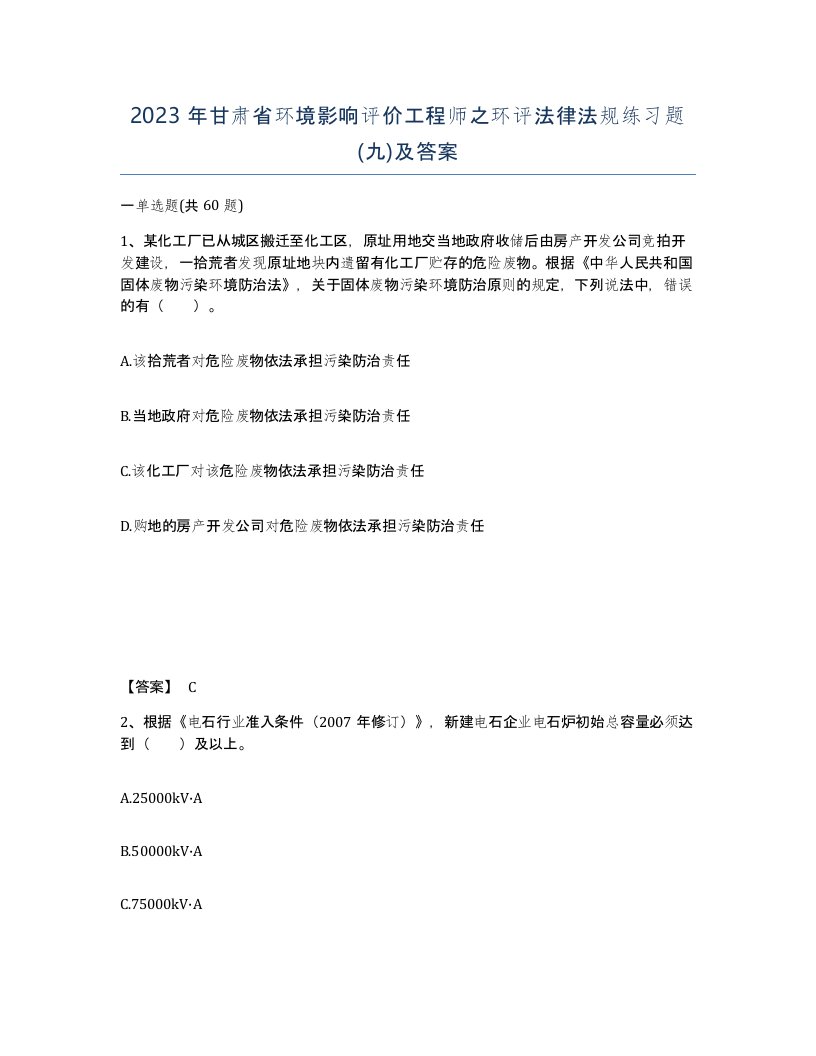 2023 年甘肃省环境影响评价工程师之环评法律法规练习题(九)及答案

一单选题(共 60 题)

1、某化工厂已从城区搬迁至化工区，原址用地交当地政府收储后由房产开发公司竞拍开发建设，一拾荒者发现原址地块内遗留有化工厂贮存的危险废物。根据《中华人民共和国固体废物污染环境防治法》，关于固体废物污染环境防治原则的规定，下列说法中，错误的有（　　）。

A.该拾荒者对危险废物依法承担污染防治责任

B.当地政府对危险废物依法承担污染防治责任

C.该化工厂对该危险废物依法承担污染防治责任

D.购地的房产开发公司对危险废物依法承担污染防治责任

【答案】 C

2、根据《电石行业准入条件（2007 年修订）》，新建电石企业电石炉初始总容量必须达到（　　）及以上。

A.25000kV·A

B.50000kV·A

C.75000kV·A